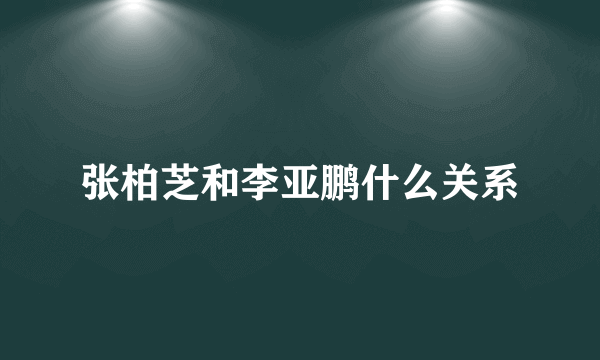 张柏芝和李亚鹏什么关系